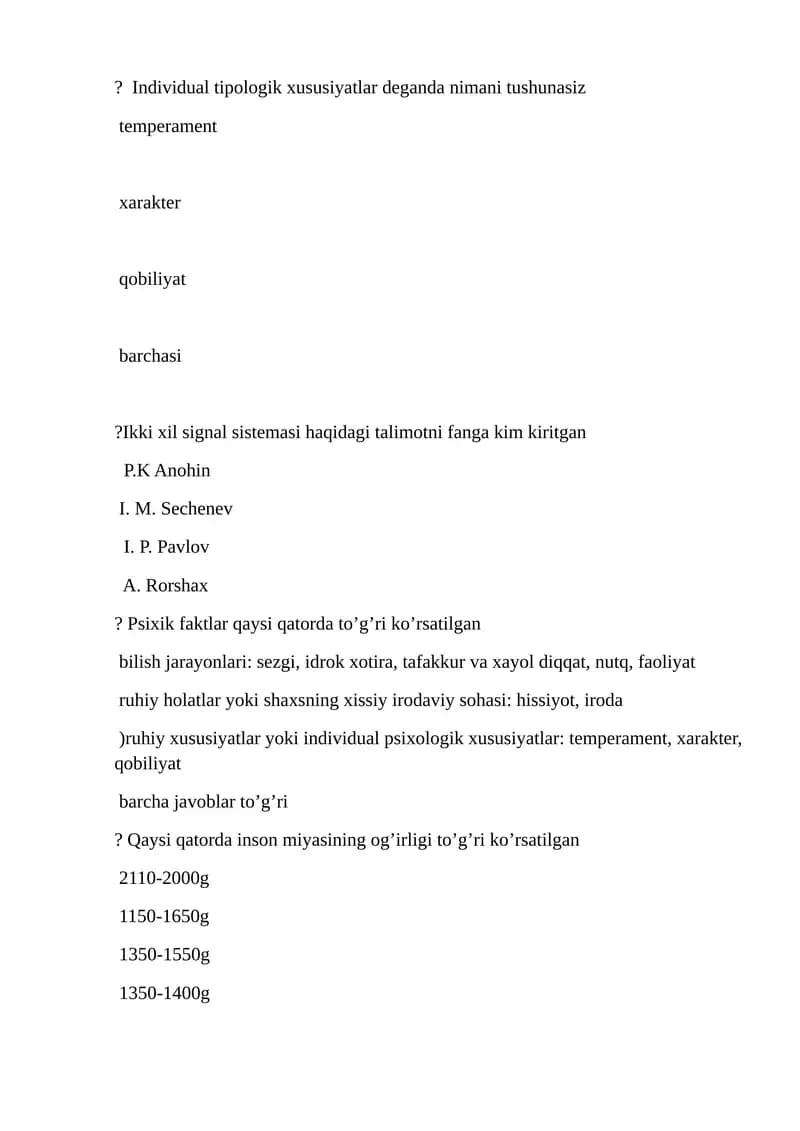 ? Individual tipologik xususiyatlar deganda nimani tushunasiz

temperament

xarakter

qobiliyat

barchasi

?Ikki xil signal sistemasi haqidagi talimotni fanga kim kiritgan

P.K Anohin

I. M. Sechenev

I. P. Pavlov

A. Rorshax

? Psixik faktlar qaysi qatorda to'g'ri ko'rsatilgan

bilish jarayonlari: sezgi, idrok xotira, tafakkur va xayol diqqat, nutq, faoliyat

ruhiy holatlar yoki shaxsning xissiy irodaviy sohasi: hissiyot, iroda

)ruhiy xususiyatlar yoki individual psixologik xususiyatlar: temperament, xarakter, qobiliyat

barcha javoblar to'g'ri

? Qaysi qatorda inson miyasining og'irligi to'g'ri ko'rsatilgan

2110-2000g

1150-1650g

1350-1550g

1350-1400g